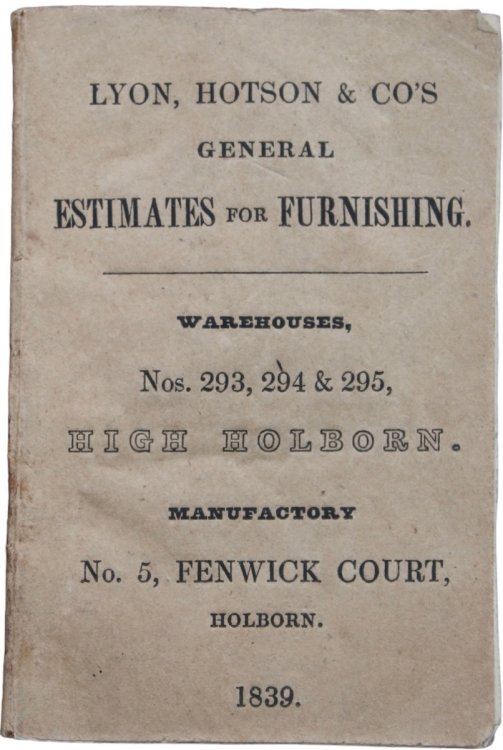 LYON, HOTSON & CO'S

GENERAL

ESTIMATES FOR FURNISHING.

WAREHOUSES,

Nos. 293, 294 & 295,

HIGH HOLBORN.

MANUFACTORY

No. 5, FENWICK COURT,

HOLBORN.

1839.